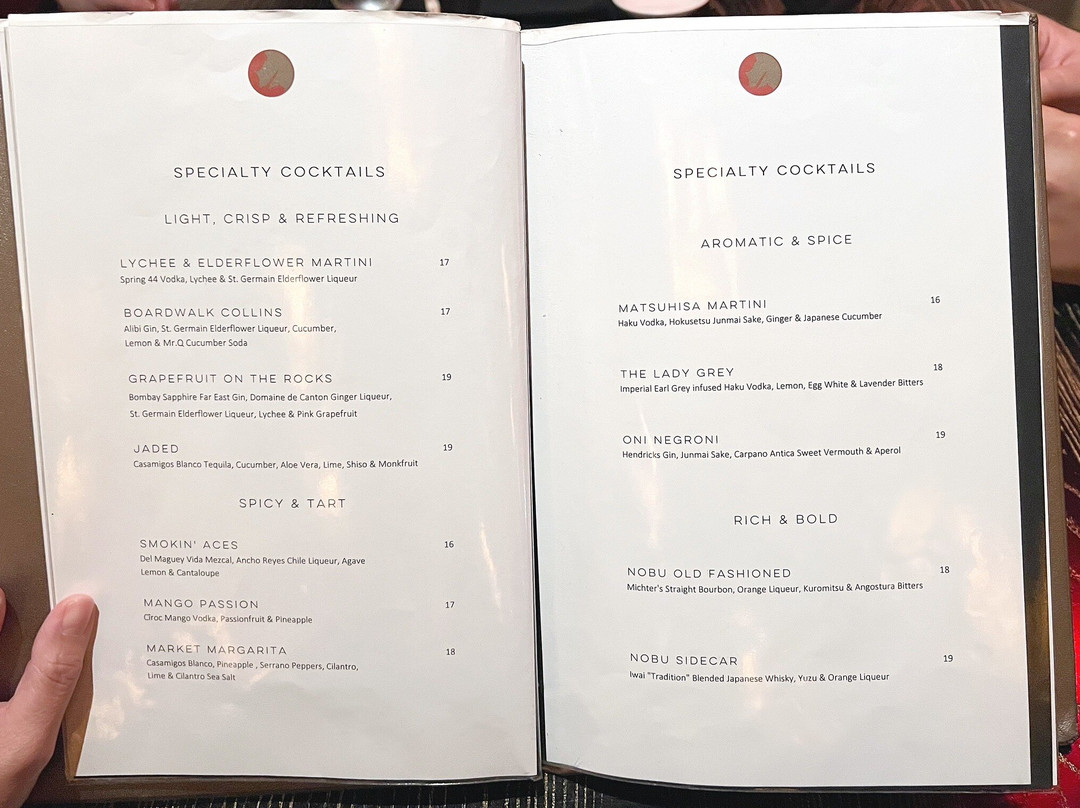 SPECIALTY COCKTAILS

LIGHT, CRISP & REFRESHING

LYCHEE & ELDERFLOWER MARTINI 17
Spring 44 Vodka, Lychee & St. Germain Elderflower Liqueur

BOARDWALK COLLINS 17
Alibi Gin, St. Germain Elderflower Liqueur, Cucumber, Lemon & Mr.Q Cucumber Soda

GRAPEFRUIT ON THE ROCKS 19
Bombay Sapphire Far East Gin, Domaine de Canton Ginger Liqueur, St. Germain Elderflower Liqueur, Lychee & Pink Grapefruit

JADED 19
Casamigos Blanco Tequila, Cucumber, Aloe Vera, Lime, Shiso & Monkfruit

SPICY & TART

SMOKIN' ACES 16
Del Maguey Vida Mezcal, Ancho Reyes Chile Liqueur, Agave Lemon & Cantaloupe

MANGO PASSION 17
Cîroc Mango Vodka, Passionfruit & Pineapple

MARKET MARGARITA 18
Casamigos Blanco, Pineapple , Serrano Peppers, Cilantro, Lime & Cilantro Sea Salt

SPECIALTY COCKTAILS

AROMATIC & SPICE

MATSUHISA MARTINI 16
Haku Vodka, Hokusetsu Junmai Sake, Ginger & Japanese Cucumber

THE LADY GREY 18
Imperial Earl Grey infused Haku Vodka, Lemon, Egg White & Lavender Bitters

ONI NEGRONI 19
Hendricks Gin, Junmai Sake, Carpano Antica Sweet Vermouth & Aperol

RICH & BOLD

NOBU OLD FASHIONED 18
Michter's Straight Bourbon, Orange Liqueur, Kuromitsu & Angostura Bitters

NOBU SIDECAR 19
Iwai "Tradition" Blended Japanese Whisky, Yuzu & Orange Liqueur